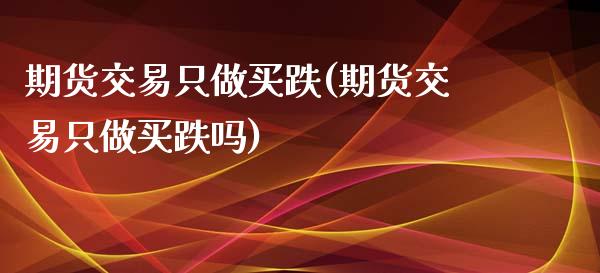 期货交易只做买跌(期货交易只做买跌吗)